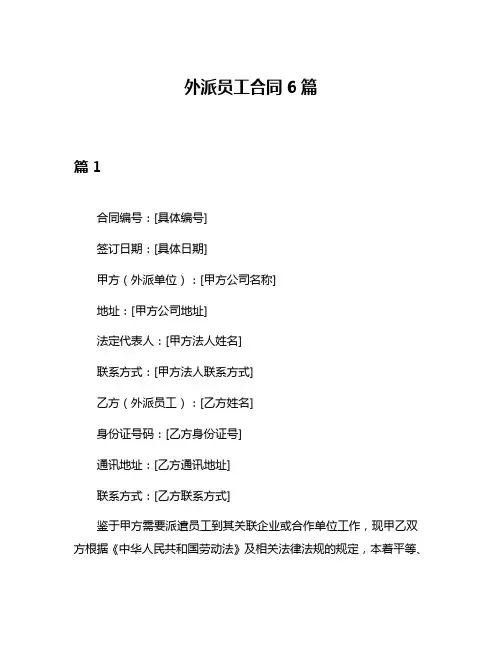 外派员工合同 6 篇

篇 1

合同编号：[具体编号]

签订日期：[具体日期]

甲方（外派单位）：[甲方公司名称]

地址：[甲方公司地址]

法定代表人：[甲方法人姓名]

联系方式：[甲方法人联系方式]

乙方（外派员工）：[乙方姓名]

身份证号码：[乙方身份证号]

通讯地址：[乙方通讯地址]

联系方式：[乙方联系方式]

鉴于甲方需要派遣员工到其关联企业或合作单位工作，现甲乙双方根据《中华人民共和国劳动法》及相关法律法规的规定，本着平等、